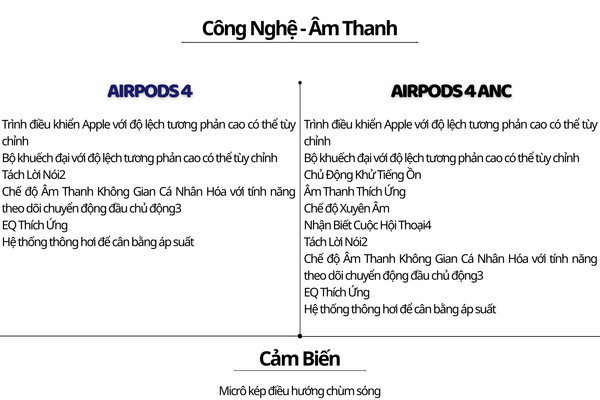 Công Nghệ - Âm Thanh

AIRPODS 4

Trình điều khiển Apple với độ lệch tương phản cao có thể tùy chỉnh
Bộ khuếch đại với độ lệch tương phản cao có thể tùy chỉnh
Tách Lời Nói2
Chế độ Âm Thanh Không Gian Cá Nhân Hóa với tính năng theo dõi chuyển động đầu chủ động3
EQ Thích Ứng
Hệ thống thông hơi để cân bằng áp suất

AIRPODS 4 ANC

Trình điều khiển Apple với độ lệch tương phản cao có thể tùy chỉnh
Bộ khuếch đại với độ lệch tương phản cao có thể tùy chỉnh
Chủ Động Khử Tiếng Ồn
Âm Thanh Thích Ứng
Chế độ Xuyên Âm
Nhận Biết Cuộc Hội Thoại4
Tách Lời Nói2
Chế độ Âm Thanh Không Gian Cá Nhân Hóa với tính năng theo dõi chuyển động đầu chủ động3
EQ Thích Ứng
Hệ thống thông hơi để cân bằng áp suất

Cảm Biến

Micrô kép điều hướng chùm sóng